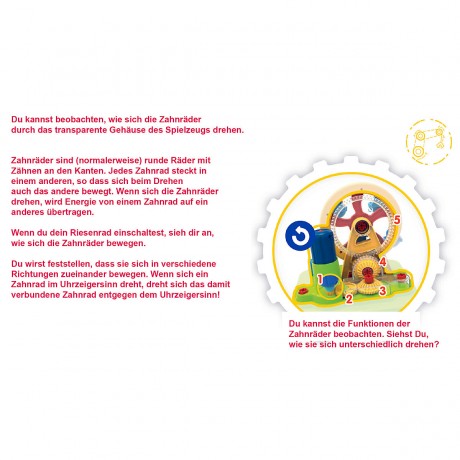 Du kannst beobachten, wie sich die Zahnräder durch das transparente Gehäuse des Spielzeugs drehen.

Zahnräder sind (normalerweise) runde Räder mit Zähnen an den Kanten. Jedes Zahnrad steckt in einem anderen, so dass sich beim Drehen auch das andere bewegt. Wenn sich die Zahnräder drehen, wird Energie von einem Zahnrad auf ein anderes übertragen.

Wenn du dein Riesenrad einschaltest, sieh dir an, wie sich die Zahnräder bewegen.

Du wirst feststellen, dass sie sich in verschiedene Richtungen zueinander bewegen. Wenn sich ein Zahnrad im Uhrzeigersinn dreht, dreht sich das damit verbundene Zahnrad entgegen dem Uhrzeigersinn!

5
4
1
2
3

Du kannst die Funktionen der Zahnräder beobachten. Siehst Du, wie sie sich unterschiedlich drehen?